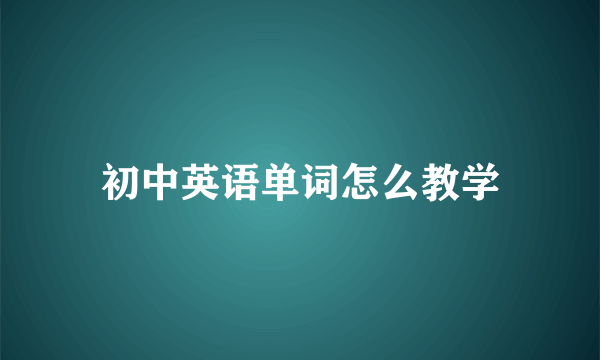 初中英语单词怎么教学